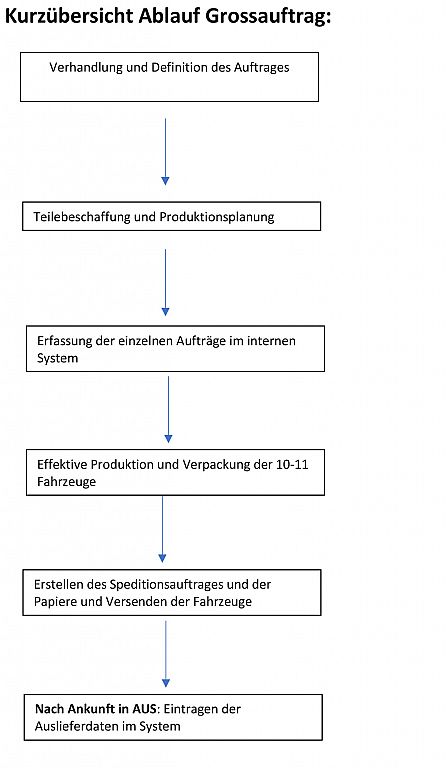 Kurzübersicht Ablauf Grossauftrag:

Verhandlung und Definition des Auftrages

Teilebeschaffung und Produktionsplanung

Erfassung der einzelnen Aufträge im internen System

Effektive Produktion und Verpackung der 10-11 Fahrzeuge

Erstellen des Speditionsauftrages und der Papiere und Versenden der Fahrzeuge

Nach Ankunft in AUS: Eintragen der Auslieferdaten im System